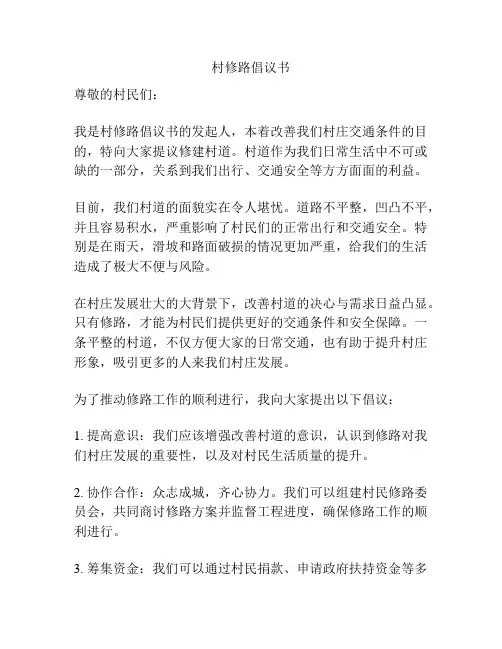 村修路倡议书

尊敬的村民们：

我是村修路倡议书的发起人，本着改善我们村庄交通条件的目的，特向大家提议修建村道。村道作为我们日常生活中不可或缺的一部分，关系到我们出行、交通安全等方方面面的利益。

目前，我们村道的面貌实在令人堪忧。道路不平整，凹凸不平，并且容易积水，严重影响了村民们的正常出行和交通安全。特别是在雨天，滑坡和路面破损的情况更加严重，给我们的生活造成了极大不便与风险。

在村庄发展壮大的大背景下，改善村道的决心与需求日益凸显。只有修路，才能为村民们提供更好的交通条件和安全保障。一条平整的村道，不仅方便大家的日常交通，也有助于提升村庄形象，吸引更多的人来我们村庄发展。

为了推动修路工作的顺利进行，我向大家提出以下倡议：

1. 提高意识：我们应该增强改善村道的意识，认识到修路对我们村庄发展的重要性，以及对村民生活质量的提升。

2. 协作合作：众志成城，齐心协力。我们可以组建村民修路委员会，共同商讨修路方案并监督工程进度，确保修路工作的顺利进行。

3. 筹集资金：我们可以通过村民捐款、申请政府扶持资金等多